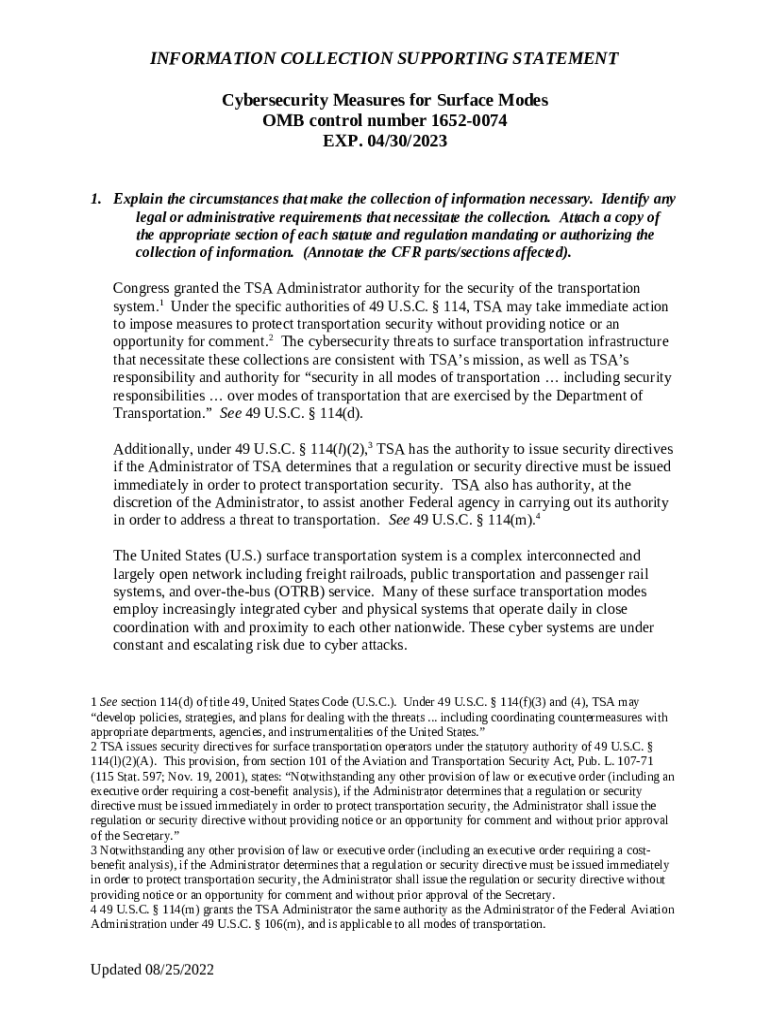 INFORMATION COLLECTION SUPPORTING STATEMENT

Cybersecurity Measures for Surface Modes
OMB control number 1652-0074
EXP. 04/30/2023

1. Explain the circumstances that make the collection of information necessary. Identify any legal or administrative requirements that necessitate the collection. Attach a copy of the appropriate section of each statute and regulation mandating or authorizing the collection of information. (Annotate the CFR parts/sections affected).

Congress granted the TSA Administrator authority for the security of the transportation system.$^1$ Under the specific authorities of 49 U.S.C. § 114, TSA may take immediate action to impose measures to protect transportation security without providing notice or an opportunity for comment.$^2$ The cybersecurity threats to surface transportation infrastructure that necessitate these collections are consistent with TSA's mission, as well as TSA's responsibility and authority for "security in all modes of transportation … including security responsibilities … over modes of transportation that are exercised by the Department of Transportation." See 49 U.S.C. § 114(d).

Additionally, under 49 U.S.C. § 114(l)(2),$^3$ TSA has the authority to issue security directives if the Administrator of TSA determines that a regulation or security directive must be issued immediately in order to protect transportation security. TSA also has authority, at the discretion of the Administrator, to assist another Federal agency in carrying out its authority in order to address a threat to transportation. See 49 U.S.C. § 114(m).$^4$

The United States (U.S.) surface transportation system is a complex interconnected and largely open network including freight railroads, public transportation and passenger rail systems, and over-the-bus (OTRB) service. Many of these surface transportation modes employ increasingly integrated cyber and physical systems that operate daily in close coordination with and proximity to each other nationwide. These cyber systems are under constant and escalating risk due to cyber attacks.

1 See section 114(d) of title 49, United States Code (U.S.C.). Under 49 U.S.C. § 114(f)(3) and (4), TSA may "develop policies, strategies, and plans for dealing with the threats ... including coordinating countermeasures with appropriate departments, agencies, and instrumentalities of the United States."
2 TSA issues security directives for surface transportation operators under the statutory authority of 49 U.S.C. § 114(l)(2)(A). This provision, from section 101 of the Aviation and Transportation Security Act, Pub. L. 107-71 (115 Stat. 597; Nov. 19, 2001), states: "Notwithstanding any other provision of law or executive order (including an executive order requiring a cost-benefit analysis), if the Administrator determines that a regulation or security directive must be issued immediately in order to protect transportation security, the Administrator shall issue the regulation or security directive without providing notice or an opportunity for comment and without prior approval of the Secretary."
3 Notwithstanding any other provision of law or executive order (including an executive order requiring a cost-benefit analysis), if the Administrator determines that a regulation or security directive must be issued immediately in order to protect transportation security, the Administrator shall issue the regulation or security directive without providing notice or an opportunity for comment and without prior approval of the Secretary.
4 49 U.S.C. § 114(m) grants the TSA Administrator the same authority as the Administrator of the Federal Aviation Administration under 49 U.S.C. § 106(m), and is applicable to all modes of transportation.

Updated 08/25/2022